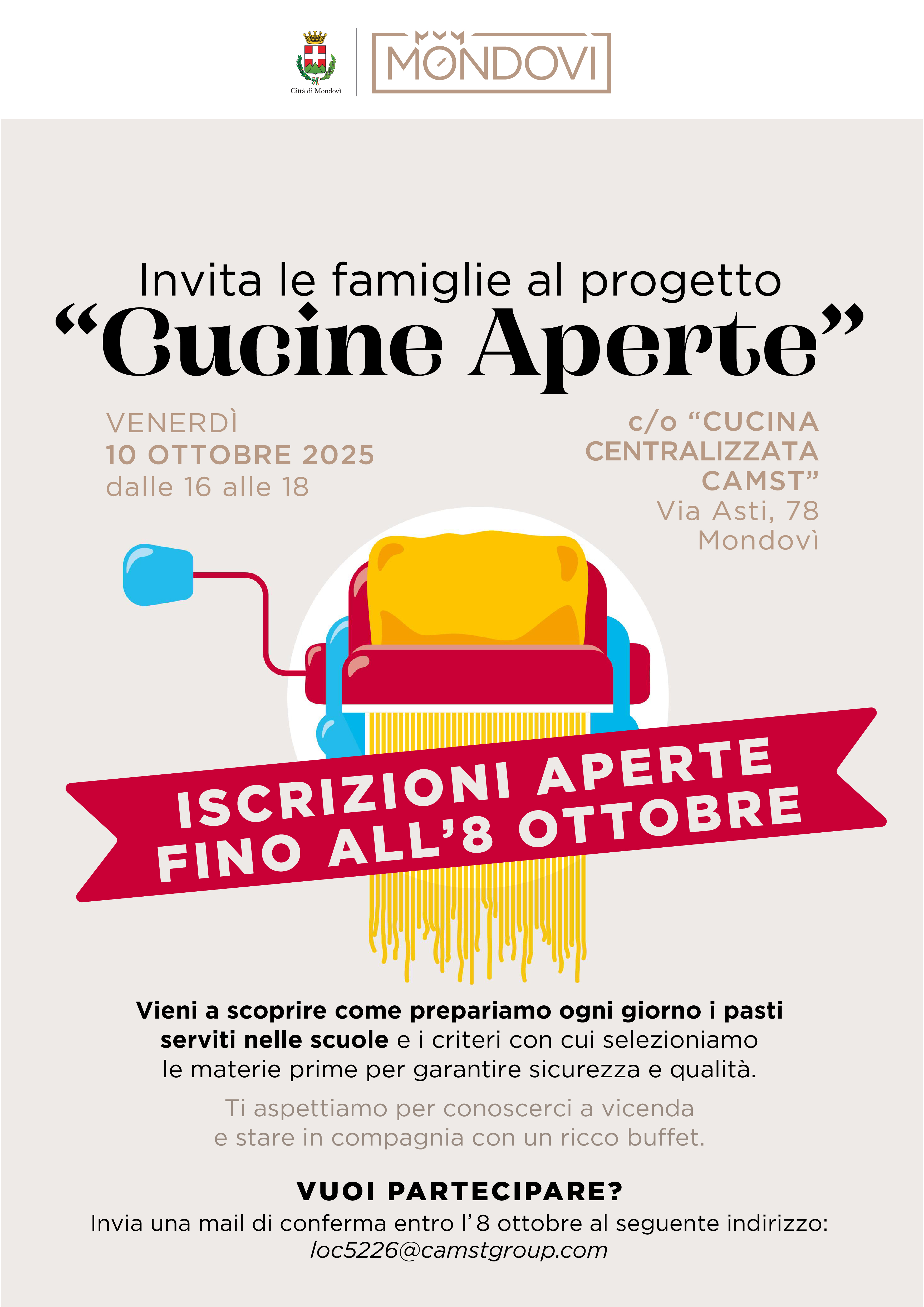 Città di Mondovì

MONDOVÌ

Invita le famiglie al progetto
"Cucine Aperte"

VENERDÌ
10 OTTOBRE 2025
dalle 16 alle 18

c/o "CUCINA
CENTRALIZZATA
CAMST"
Via Asti, 78
Mondovì

ISCRIZIONI APERTE
FINO ALL'8 OTTOBRE

Vieni a scoprire come prepariamo ogni giorno i pasti serviti nelle scuole e i criteri con cui selezioniamo le materie prime per garantire sicurezza e qualità.

Ti aspettiamo per conoscerci a vicenda e stare in compagnia con un ricco buffet.

VUOI PARTECIPARE?
Invia una mail di conferma entro l'8 ottobre al seguente indirizzo:
loc5226@camstgroup.com